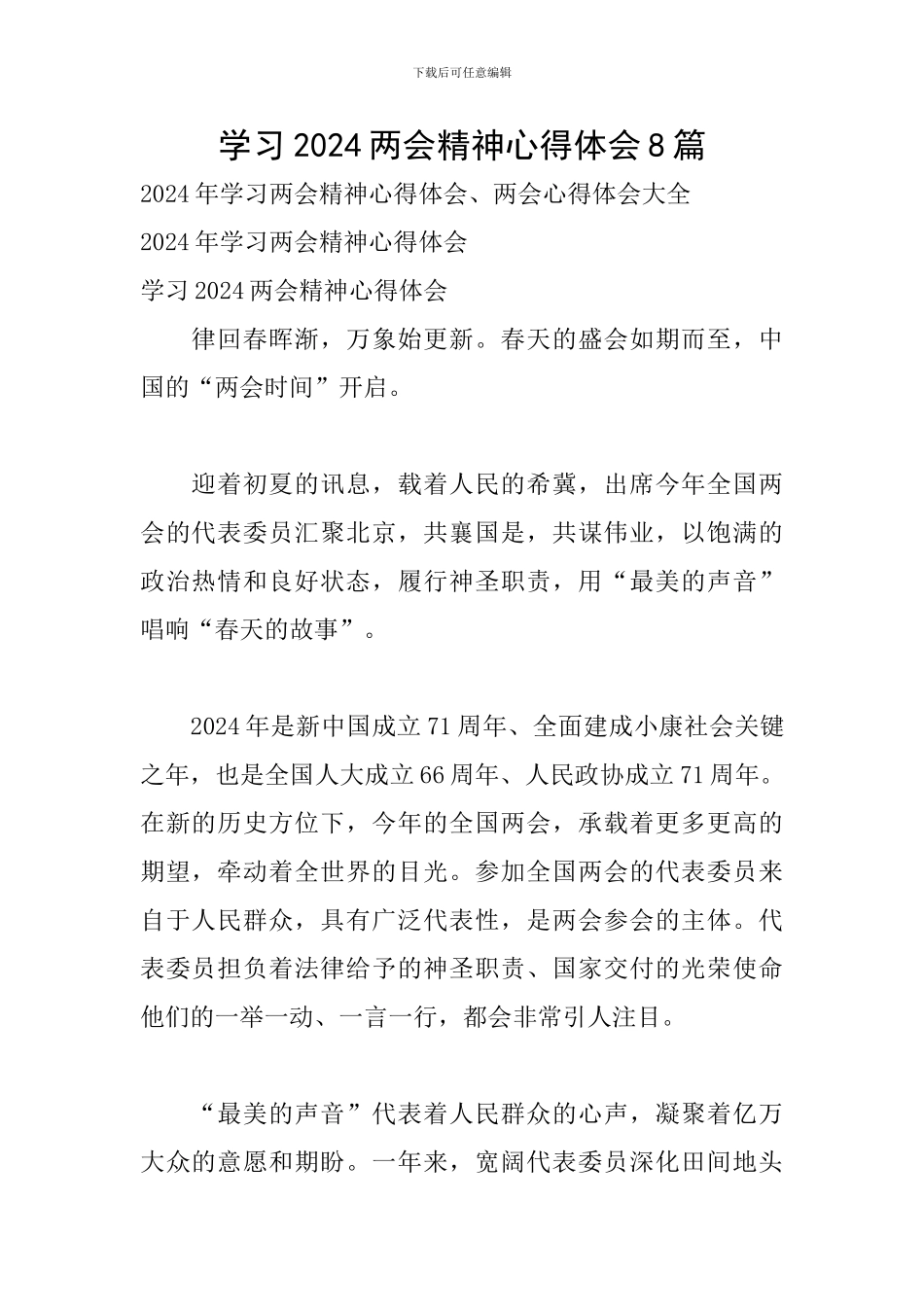 下载后可任意编辑

学习2024两会精神心得体会8篇

2024年学习两会精神心得体会、两会心得体会大全

2024年学习两会精神心得体会

学习2024两会精神心得体会

律回春晖渐，万象始更新。春天的盛会如期而至，中国的“两会时间”开启。

迎着初夏的讯息，载着人民的希冀，出席今年全国两会的代表委员汇聚北京，共襄国是，共谋伟业，以饱满的政治热情和良好状态，履行神圣职责，用“最美的声音”唱响“春天的故事”。

2024年是新中国成立71周年、全面建成小康社会关键之年，也是全国人大成立66周年、人民政协成立71周年。在新的历史方位下，今年的全国两会，承载着更多更高的期望，牵动着全世界的目光。参加全国两会的代表委员来自于人民群众，具有广泛代表性，是两会参会的主体。代表委员担负着法律给予的神圣职责、国家交付的光荣使命他们的一举一动、一言一行，都会非常引人注目。

“最美的声音”代表着人民群众的心声，凝聚着亿万大众的意愿和期盼。一年来，宽阔代表委员深化田间地头